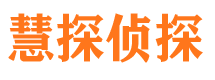 慧探侦探